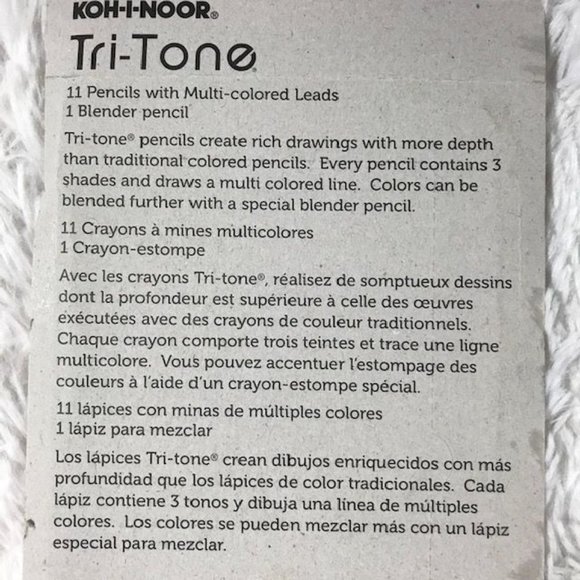 KOH-I-NOOR®

Tri-Tone

11 Pencils with Multi-colored Leads
1 Blender pencil

Tri-tone® pencils create rich drawings with more depth than traditional colored pencils. Every pencil contains 3 shades and draws a multi colored line. Colors can be blended further with a special blender pencil.

11 Crayons à mines multicolores
1 Crayon-estompe

Avec les crayons Tri-tone®, réalisez de somptueux dessins dont la profondeur est supérieure à celle des œuvres exécutées avec des crayons de couleur traditionnels. Chaque crayon comporte trois teintes et trace une ligne multicolore. Vous pouvez accentuer l'estompage des couleurs à l'aide d'un crayon-estompe spécial.

11 lápices con minas de múltiples colores
1 lápiz para mezclar

Los lápices Tri-tone® crean dibujos enriquecidos con más profundidad que los lápices de color tradicionales. Cada lápiz contiene 3 tonos y dibuja una línea de múltiples colores. Los colores se pueden mezclar más con un lápiz especial para mezclar.